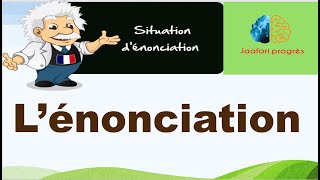 Situation d'énonciation

Jaafari progrès

L'énonciation